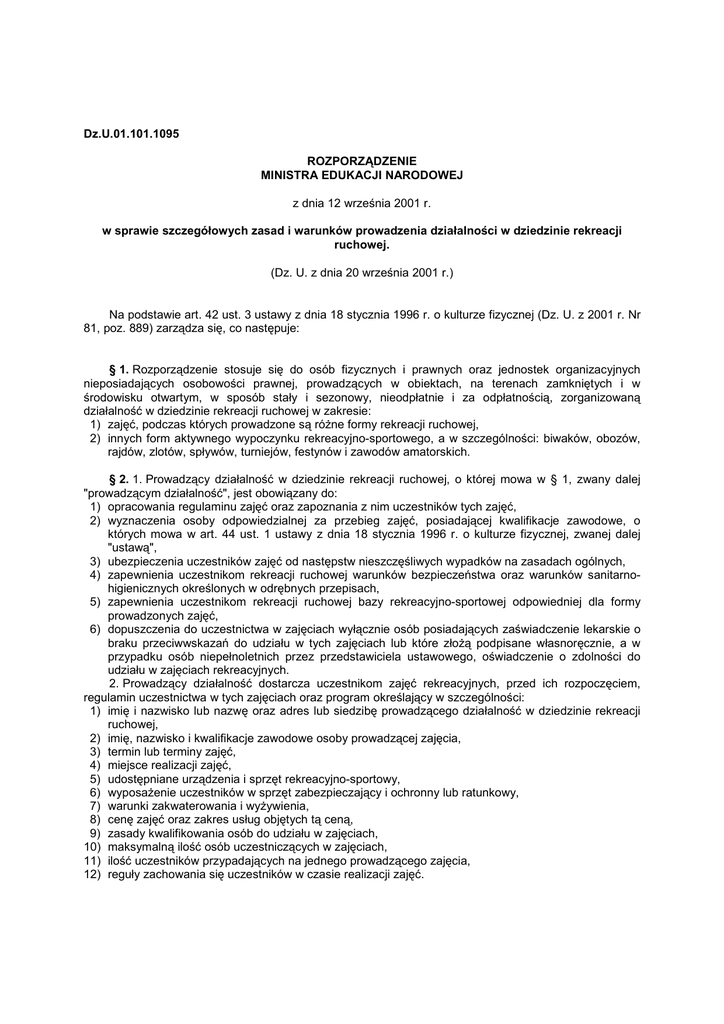 Dz.U.01.101.1095

ROZPORZĄDZENIE
MINISTRA EDUKACJI NARODOWEJ

z dnia 12 września 2001 r.

w sprawie szczegółowych zasad i warunków prowadzenia działalności w dziedzinie rekreacji ruchowej.

(Dz. U. z dnia 20 września 2001 r.)

Na podstawie art. 42 ust. 3 ustawy z dnia 18 stycznia 1996 r. o kulturze fizycznej (Dz. U. z 2001 r. Nr 81, poz. 889) zarządza się, co następuje:

§ 1. Rozporządzenie stosuje się do osób fizycznych i prawnych oraz jednostek organizacyjnych nieposiadających osobowości prawnej, prowadzących w obiektach, na terenach zamkniętych i w środowisku otwartym, w sposób stały i sezonowy, nieodpłatnie i za odpłatnością, zorganizowaną działalność w dziedzinie rekreacji ruchowej w zakresie:
1) zajęć, podczas których prowadzone są różne formy rekreacji ruchowej,
2) innych form aktywnego wypoczynku rekreacyjno-sportowego, a w szczególności: biwaków, obozów, rajdów, zlotów, spływów, turniejów, festynów i zawodów amatorskich.

§ 2. 1. Prowadzący działalność w dziedzinie rekreacji ruchowej, o której mowa w § 1, zwany dalej "prowadzącym działalność", jest obowiązany do:
1) opracowania regulaminu zajęć oraz zapoznania z nim uczestników tych zajęć,
2) wyznaczenia osoby odpowiedzialnej za przebieg zajęć, posiadającej kwalifikacje zawodowe, o których mowa w art. 44 ust. 1 ustawy z dnia 18 stycznia 1996 r. o kulturze fizycznej, zwanej dalej "ustawą",
3) ubezpieczenia uczestników zajęć od następstw nieszczęśliwych wypadków na zasadach ogólnych,
4) zapewnienia uczestnikom rekreacji ruchowej warunków bezpieczeństwa oraz warunków sanitarno-higienicznych określonych w odrębnych przepisach,
5) zapewnienia uczestnikom rekreacji ruchowej bazy rekreacyjno-sportowej odpowiedniej dla formy prowadzonych zajęć,
6) dopuszczenia do uczestnictwa w zajęciach wyłącznie osób posiadających zaświadczenie lekarskie o braku przeciwwskazań do udziału w tych zajęciach lub które złożą podpisane własnoręcznie, a w przypadku osób niepełnoletnich przez przedstawiciela ustawowego, oświadczenie o zdolności do udziału w zajęciach rekreacyjnych.
2. Prowadzący działalność dostarcza uczestnikom zajęć rekreacyjnych, przed ich rozpoczęciem, regulamin uczestnictwa w tych zajęciach oraz program określający w szczególności:
1) imię i nazwisko lub nazwę oraz adres lub siedzibę prowadzącego działalność w dziedzinie rekreacji ruchowej,
2) imię, nazwisko i kwalifikacje zawodowe osoby prowadzącej zajęcia,
3) termin lub terminy zajęć,
4) miejsce realizacji zajęć,
5) udostępniane urządzenia i sprzęt rekreacyjno-sportowy,
6) wyposażenie uczestników w sprzęt zabezpieczający i ochronny lub ratunkowy,
7) warunki zakwaterowania i wyżywienia,
8) cenę zajęć oraz zakres usług objętych tą ceną,
9) zasady kwalifikowania osób do udziału w zajęciach,
10) maksymalną ilość osób uczestniczących w zajęciach,
11) ilość uczestników przypadających na jednego prowadzącego zajęcia,
12) reguły zachowania się uczestników w czasie realizacji zajęć.